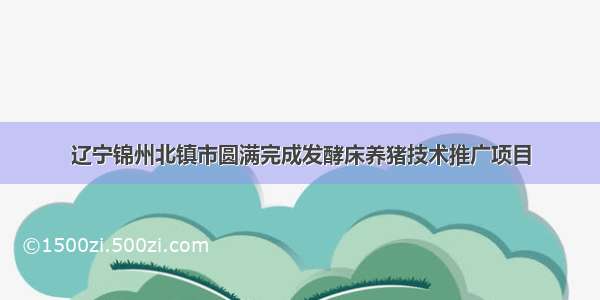 辽宁锦州北镇市圆满完成发酵床养猪技术推广项目

©1500zi.500zi.com